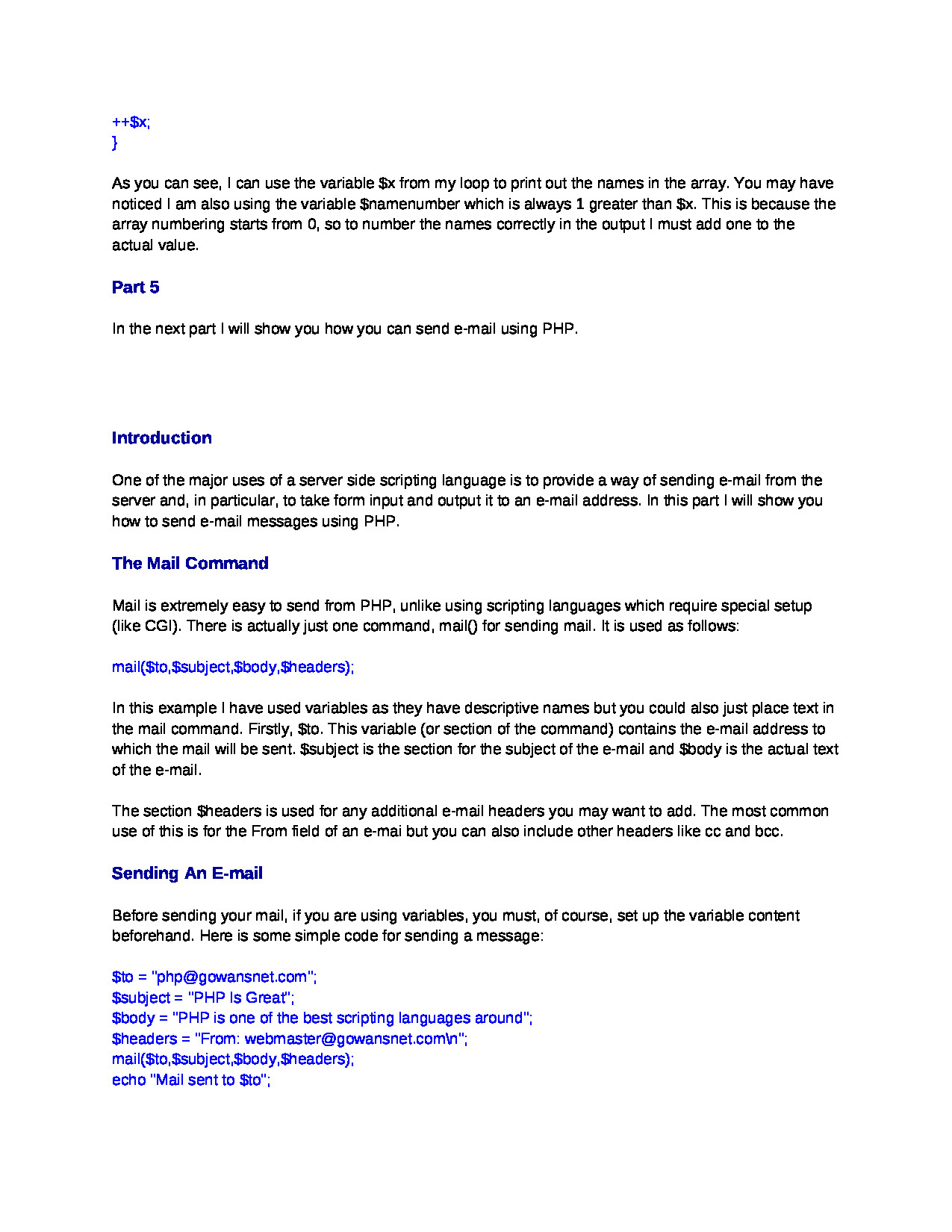 ++$x;
}

As you can see, I can use the variable $x from my loop to print out the names in the array. You may have noticed I am also using the variable $namenumber which is always 1 greater than $x. This is because the array numbering starts from 0, so to number the names correctly in the output I must add one to the actual value.

Part 5

In the next part I will show you how you can send e-mail using PHP.

Introduction

One of the major uses of a server side scripting language is to provide a way of sending e-mail from the server and, in particular, to take form input and output it to an e-mail address. In this part I will show you how to send e-mail messages using PHP.

The Mail Command

Mail is extremely easy to send from PHP, unlike using scripting languages which require special setup (like CGI). There is actually just one command, mail() for sending mail. It is used as follows:

mail($to,$subject,$body,$headers);

In this example I have used variables as they have descriptive names but you could also just place text in the mail command. Firstly, $to. This variable (or section of the command) contains the e-mail address to which the mail will be sent. $subject is the section for the subject of the e-mail and $body is the actual text of the e-mail.

The section $headers is used for any additional e-mail headers you may want to add. The most common use of this is for the From field of an e-mai but you can also include other headers like cc and bcc.

Sending An E-mail

Before sending your mail, if you are using variables, you must, of course, set up the variable content beforehand. Here is some simple code for sending a message:

$to = "php@gowansnet.com";
$subject = "PHP Is Great";
$body = "PHP is one of the best scripting languages around";
$headers = "From: webmaster@gowansnet.com\n";
mail($to,$subject,$body,$headers);
echo "Mail sent to $to";